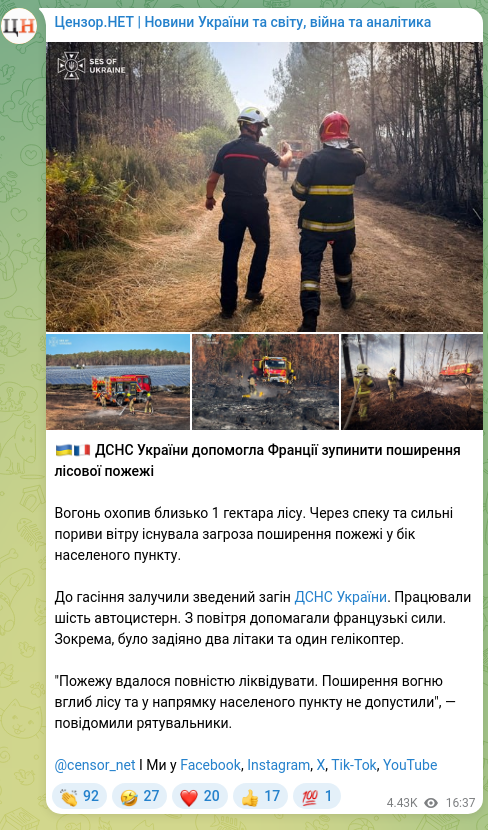 ЦН

Цензор.НЕТ | Новини України та світу, війна та аналітика

SES OF UKRAINE

🇺🇦🇫🇷 ДСНС України допомогла Франції зупинити поширення лісової пожежі

Вогонь охопив близько 1 гектара лісу. Через спеку та сильні пориви вітру існувала загроза поширення пожежі у бік населеного пункту.

До гасіння залучили зведений загін ДСНС України. Працювали шість автоцистерн. З повітря допомагали французькі сили. Зокрема, було задіяно два літаки та один гелікоптер.

"Пожежу вдалося повністю ліквідувати. Поширення вогню вглиб лісу та у напрямку населеного пункту не допустили", — повідомили рятувальники.

@censor_net І Ми у Facebook, Instagram, X, Tik-Tok, YouTube

👏 92 🤣 27 ❤️ 20 👍 17 💯 1 4.43K 16:37